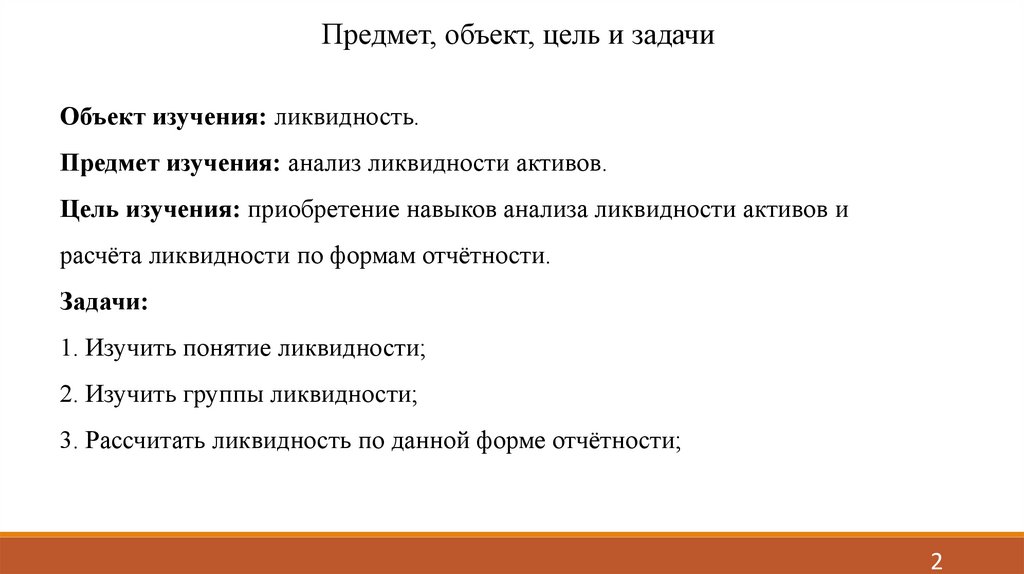 Предмет, объект, цель и задачи

Объект изучения: ликвидность.

Предмет изучения: анализ ликвидности активов.

Цель изучения: приобретение навыков анализа ликвидности активов и расчёта ликвидности по формам отчётности.

Задачи:

1. Изучить понятие ликвидности;

2. Изучить группы ликвидности;

3. Рассчитать ликвидность по данной форме отчётности;

2